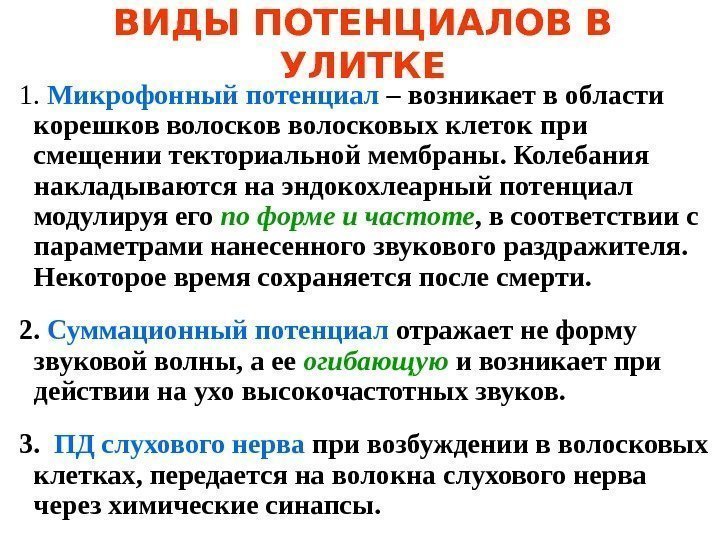 ВИДЫ ПОТЕНЦИАЛОВ В УЛИТКЕ

1. Микрофонный потенциал – возникает в области корешков волосков волосковых клеток при смещении текториальной мембраны. Колебания накладываются на эндокохлеарный потенциал модулируя его по форме и частоте, в соответствии с параметрами нанесенного звукового раздражителя. Некоторое время сохраняется после смерти.

2. Суммационный потенциал отражает не форму звуковой волны, а ее огибающую и возникает при действии на ухо высокочастотных звуков.

3. ПД слухового нерва при возбуждении в волосковых клетках, передается на волокна слухового нерва через химические синапсы.